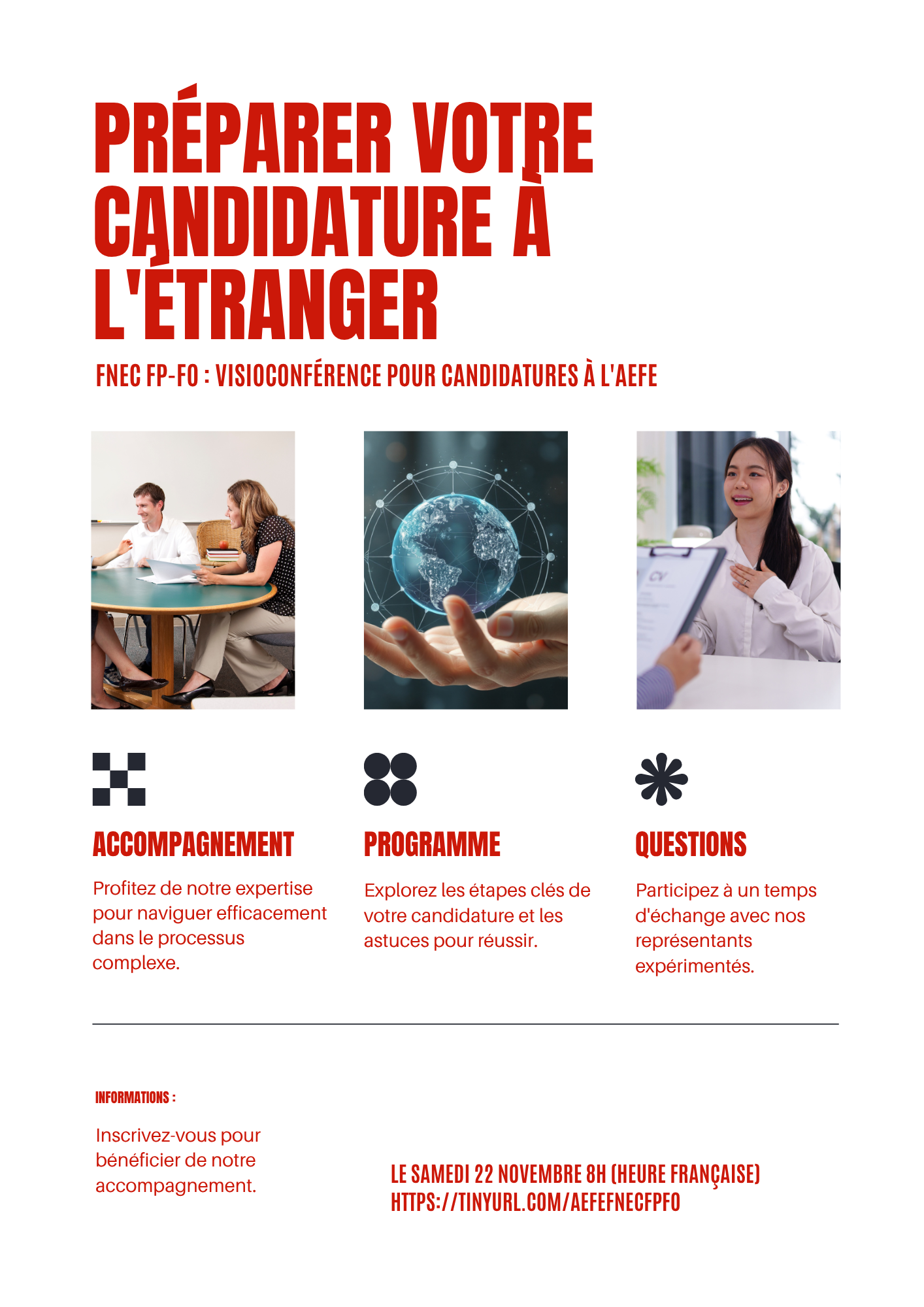 PRÉPARER VOTRE CANDIDATURE À L'ÉTRANGER

FNEC FP-FO : VISIOCONFÉRENCE POUR CANDIDATURES À L'AEFE

CV

ACCOMPAGNEMENT

Profitez de notre expertise pour naviguer efficacement dans le processus complexe.

PROGRAMME

Explorez les étapes clés de votre candidature et les astuces pour réussir.

QUESTIONS

Participez à un temps d'échange avec nos représentants expérimentés.

INFORMATIONS :

Inscrivez-vous pour bénéficier de notre accompagnement.

LE SAMEDI 22 NOVEMBRE 8H (HEURE FRANÇAISE)
HTTPS://TINYURL.COM/AEFEFNECFPFO